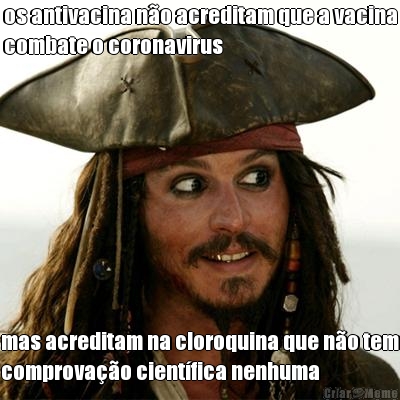 os antivacina não acreditam que a vacina combate o coronavirus

mas acreditam na cloroquina que não tem comprovação científica nenhuma

Criar Meme